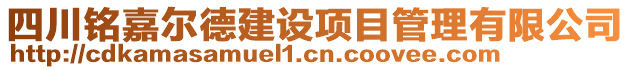 四川铭嘉尔德建设项目管理有限公司
http://cdkamasamuel1.cn.coovee.com